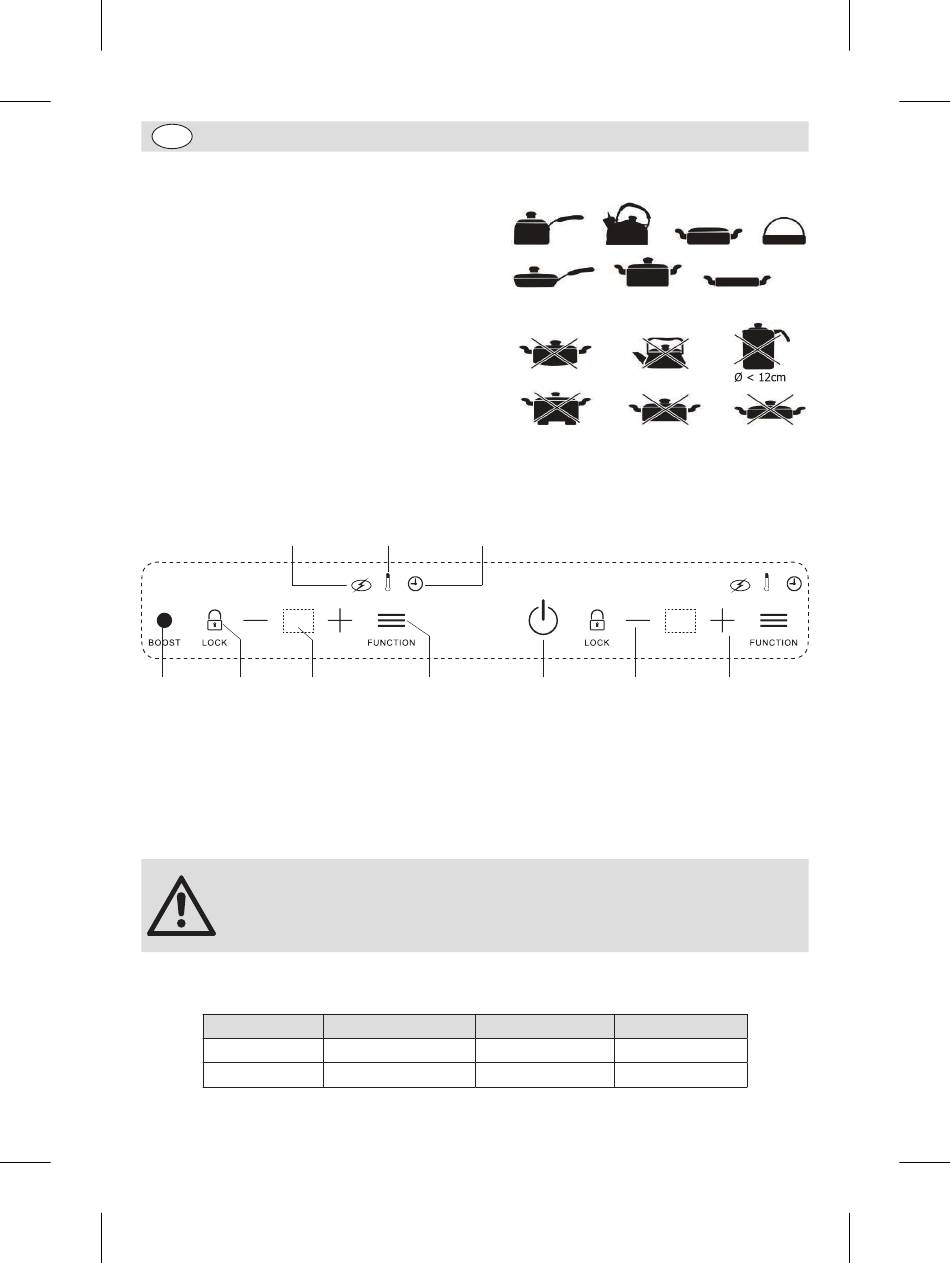 Ø < 12cm

BOOST LOCK FUNCTION LOCK FUNCTION